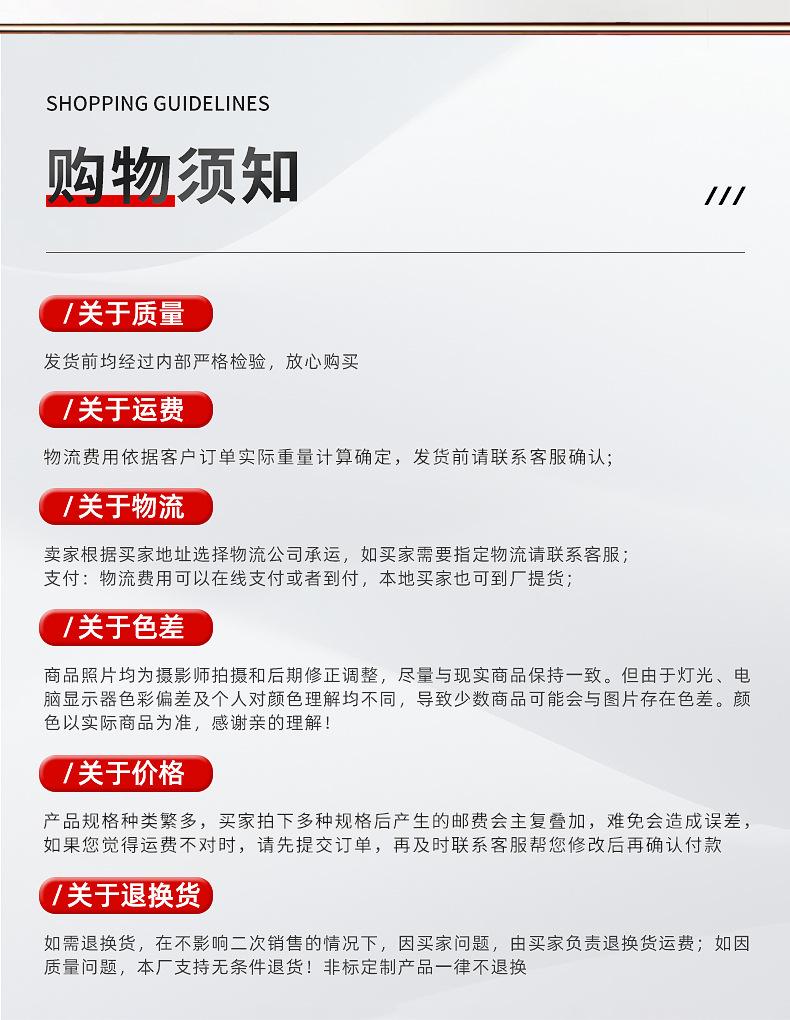 SHOPPING GUIDELINES

购物须知

///

/关于质量

发货前均经过内部严格检验，放心购买

/关于运费

物流费用依据客户订单实际重量计算确定，发货前请联系客服确认;

/关于物流

卖家根据买家地址选择物流公司承运，如买家需要指定物流请联系客服;
支付：物流费用可以在线支付或者到付，本地买家也可到厂提货;

/关于色差

商品照片均为摄影师拍摄和后期修正调整，尽量与现实商品保持一致。但由于灯光、电脑显示器色彩偏差及个人对颜色理解均不同，导致少数商品可能会与图片存在色差。颜色以实际商品为准，感谢亲的理解!

/关于价格

产品规格种类繁多，买家拍下多种规格后产生的邮费会主复叠加，难免会造成误差，如果您觉得运费不对时，请先提交订单，再及时联系客服帮您修改后再确认付款

/关于退换货

如需退换货，在不影响二次销售的情况下，因买家问题，由买家负责退换货运费；如因质量问题，本厂支持无条件退货！非标定制产品一律不退换